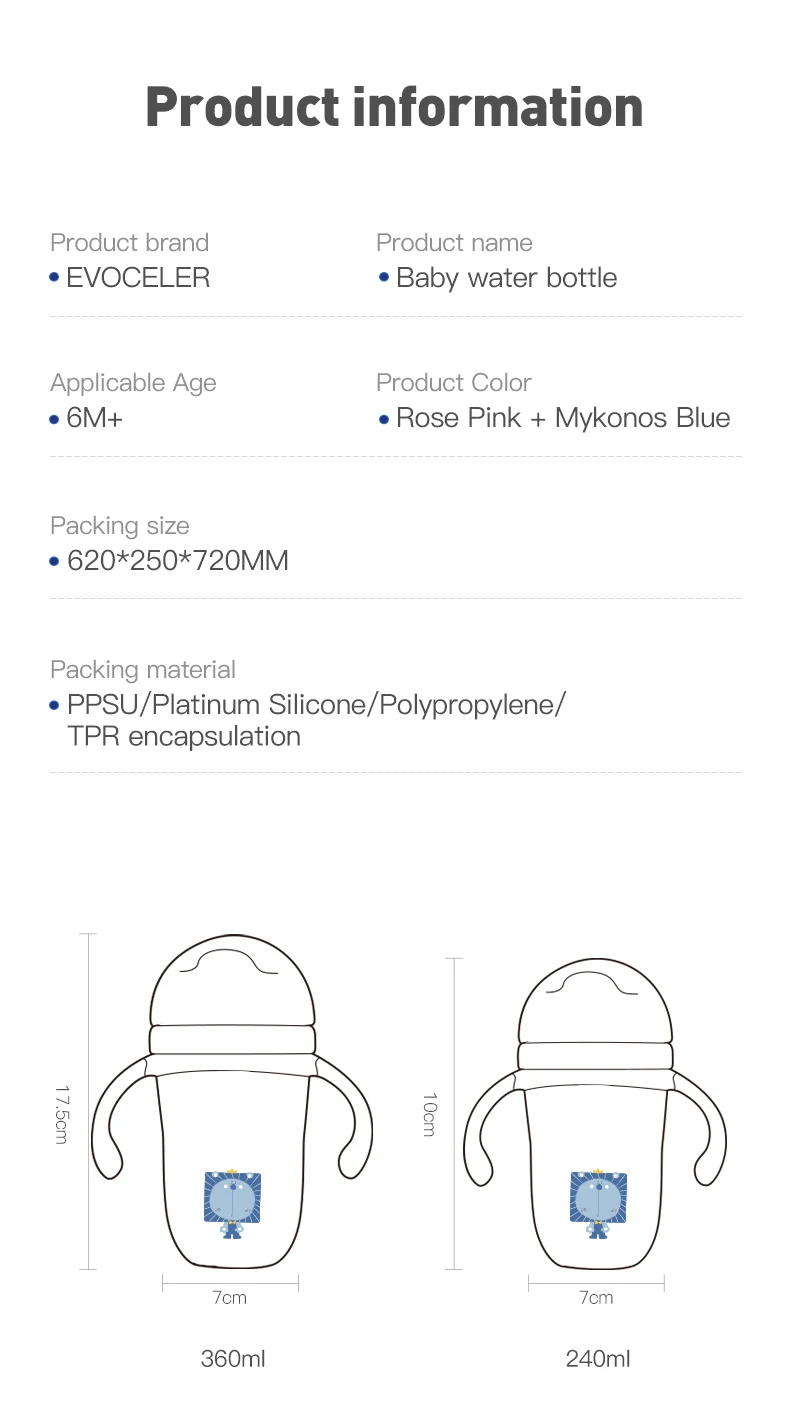 Product information

Product brand
• EVOCELER

Product name
• Baby water bottle

Applicable Age
• 6M+

Product Color
• Rose Pink + Mykonos Blue

Packing size
• 620*250*720MM

Packing material
• PPSU/Platinum Silicone/Polypropylene/ TPR encapsulation

17.5cm

7cm

360ml

10cm

7cm

240ml